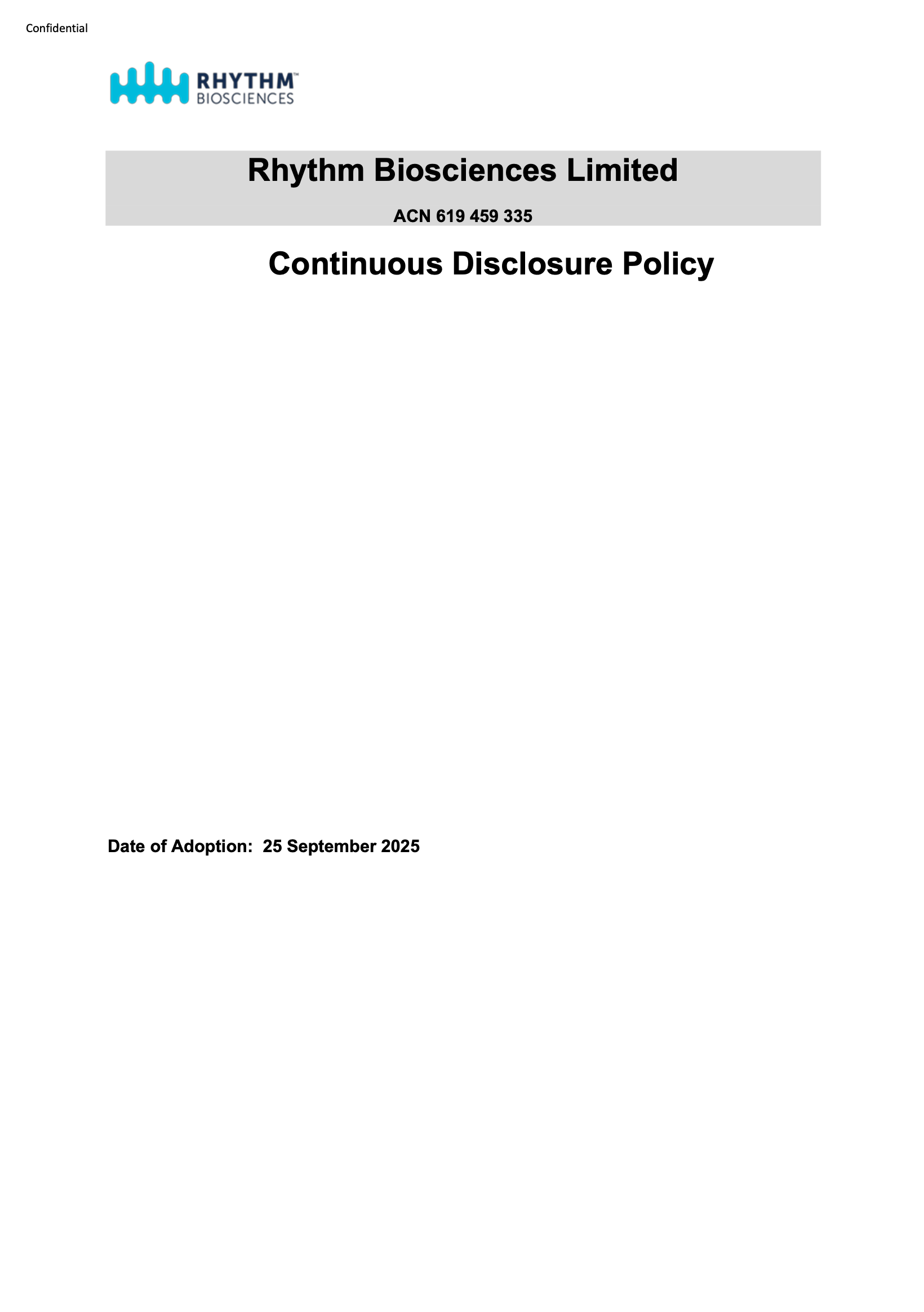 Confidential

RHYTHM™
BIOSCIENCES

Rhythm Biosciences Limited

ACN 619 459 335

Continuous Disclosure Policy

Date of Adoption: 25 September 2025